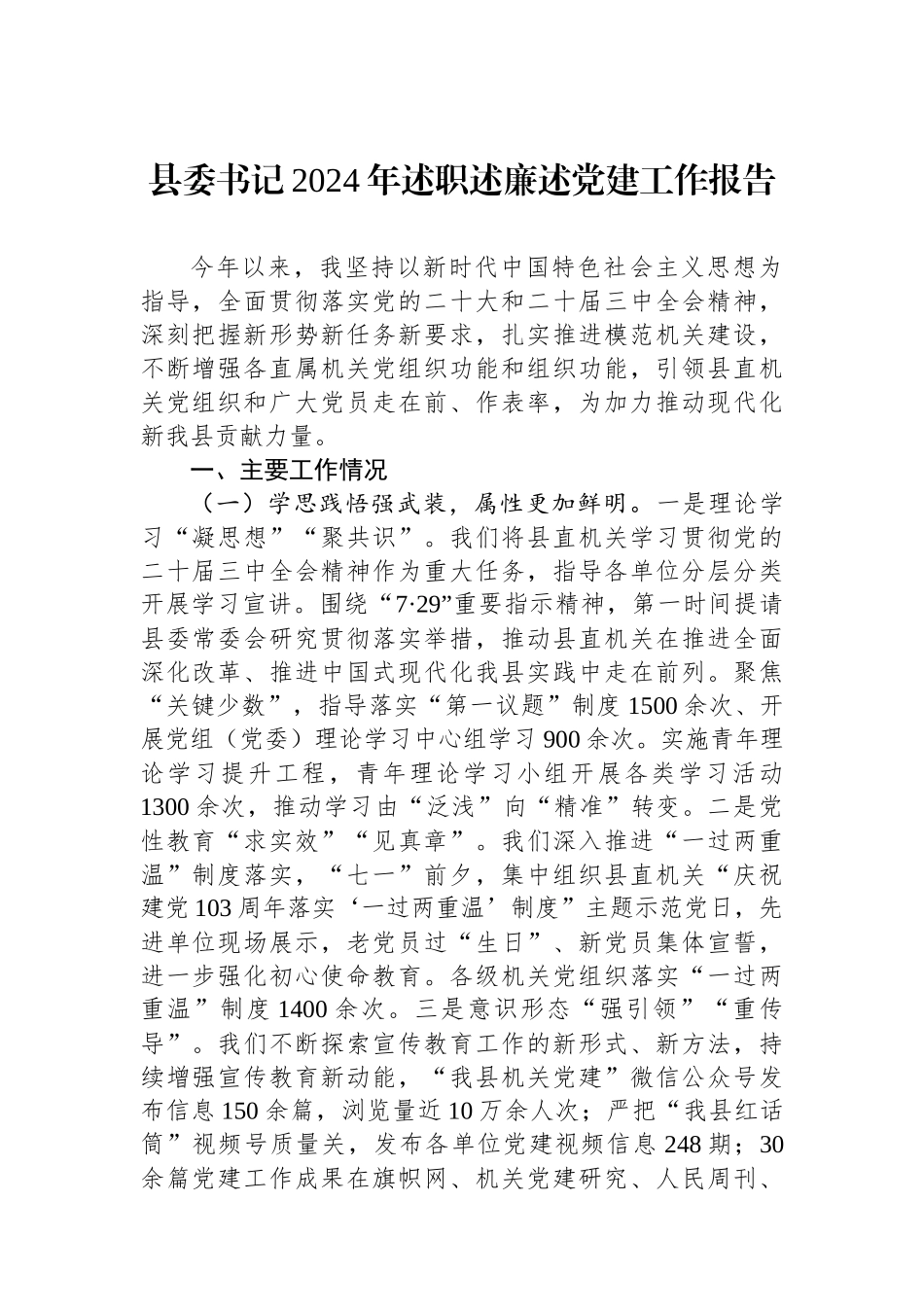 县委书记2024年述职述廉述党建工作报告

今年以来，我坚持以新时代中国特色社会主义思想为指导，全面贯彻落实党的二十大和二十届三中全会精神，深刻把握新形势新任务新要求，扎实推进模范机关建设，不断增强各直属机关党组织功能和组织功能，引领县直机关党组织和广大党员走在前、作表率，为加力推动现代化新我县贡献力量。

一、主要工作情况

（一）学思践悟强武装，属性更加鲜明。一是理论学习“凝思想”“聚共识”。我们将县直机关学习贯彻党的二十届三中全会精神作为重大任务，指导各单位分层分类开展学习宣讲。围绕“7·29”重要指示精神，第一时间提请县委常委会研究贯彻落实举措，推动县直机关在推进全面深化改革、推进中国式现代化我县实践中走在前列。聚焦“关键少数”，指导落实“第一议题”制度1500余次、开展党组（党委）理论学习中心组学习900余次。实施青年理论学习提升工程，青年理论学习小组开展各类学习活动1300余次，推动学习由“泛浅”向“精准”转变。二是党性教育“求实效”“见真章”。我们深入推进“一过两重温”制度落实，“七一”前夕，集中组织县直机关“庆祝建党103周年落实‘一过两重温’制度”主题示范党日，先进单位现场展示，老党员过“生日”、新党员集体宣誓，进一步强化初心使命教育。各级机关党组织落实“一过两重温”制度1400余次。三是意识形态“强引领”“重传导”。我们不断探索宣传教育工作的新形式、新方法，持续增强宣传教育新动能，“我县机关党建”微信公众号发布信息150余篇，浏览量近10万余人次；严把“我县红话筒”视频号质量关，发布各单位党建视频信息248期；30余篇党建工作成果在旗帜网、机关党建研究、人民周刊、